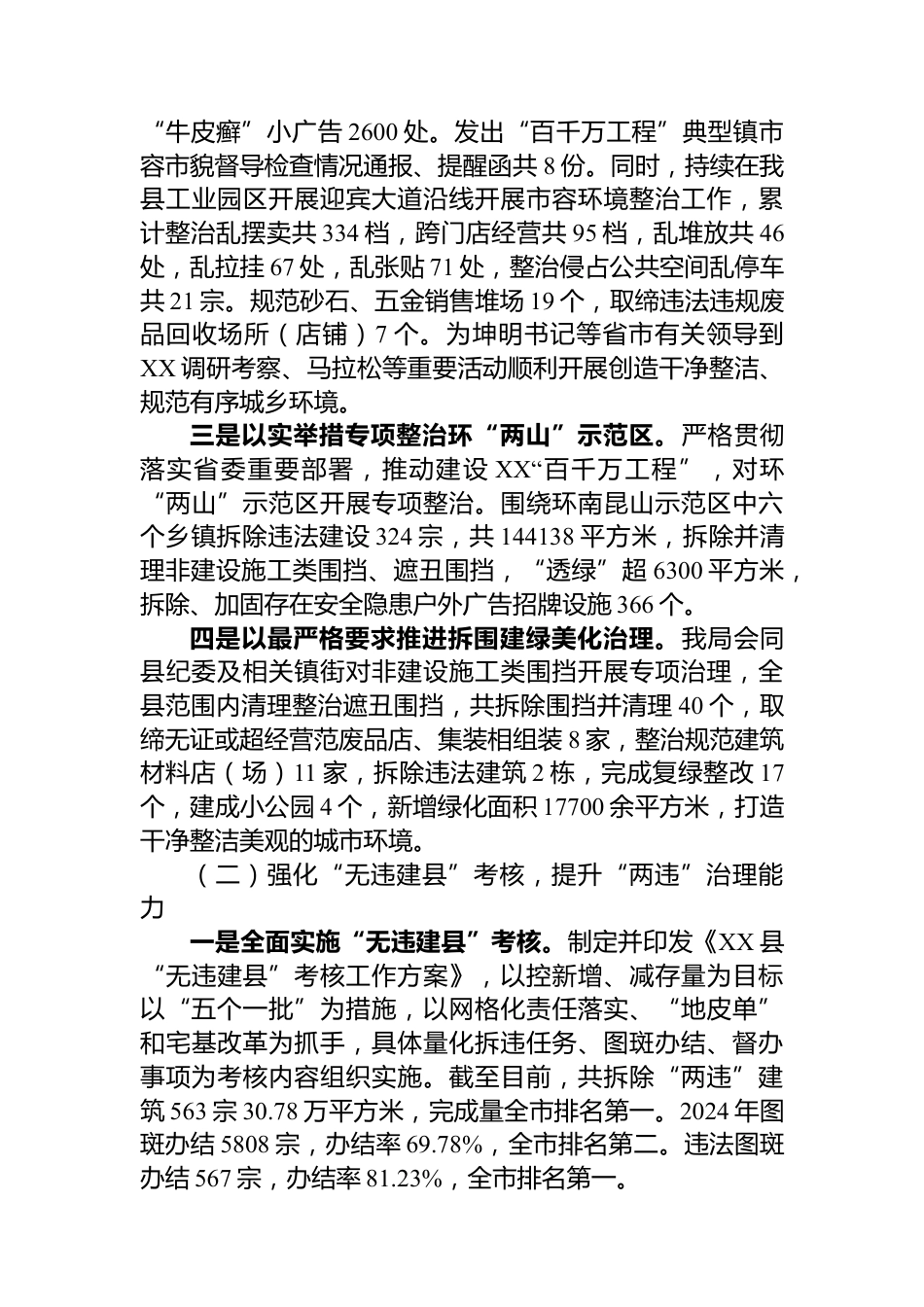 “牛皮癣”小广告2600处。发出“百千万工程”典型镇市容市貌督导检查情况通报、提醒函共8份。同时，持续在我县工业园区开展迎宾大道沿线开展市容环境整治工作，累计整治乱摆卖共334档，跨门店经营共95档，乱堆放共46处，乱拉挂67处，乱张贴71处，整治侵占公共空间乱停车共21宗。规范砂石、五金销售堆场19个，取缔违法违规废品回收场所（店铺）7个。为坤明书记等省市有关领导到XX调研考察、马拉松等重要活动顺利开展创造干净整洁、规范有序城乡环境。

三是以实举措专项整治环“两山”示范区。严格贯彻落实省委重要部署，推动建设XX“百千万工程”，对环“两山”示范区开展专项整治。围绕环南昆山示范区中六个乡镇拆除违法建设324宗，共144138平方米，拆除并清理非建设施工类围挡、遮丑围挡，“透绿”超6300平方米，拆除、加固存在安全隐患户外广告招牌设施366个。

四是以最严格要求推进拆围建绿美化治理。我局会同县纪委及相关镇街对非建设施工类围挡开展专项治理，全县范围内清理整治遮丑围挡，共拆除围挡并清理40个，取缔无证或超经营范废品店、集装相组装8家，整治规范建筑材料店（场）11家，拆除违法建筑2栋，完成复绿整改17个，建成小公园4个，新增绿化面积17700余平方米，打造干净整洁美观的城市环境。

（二）强化“无违建县”考核，提升“两违”治理能力

一是全面实施“无违建县”考核。制定并印发《XX县“无违建县”考核工作方案》，以控新增、减存量为目标以“五个一批”为措施，以网格化责任落实、“地皮单”和宅基改革为抓手，具体量化拆违任务、图斑办结、督办事项为考核内容组织实施。截至目前，共拆除“两违”建筑563宗30.78万平方米，完成量全市排名第一。2024年图斑办结5808宗，办结率69.78%，全市排名第二。违法图斑办结567宗，办结率81.23%，全市排名第一。